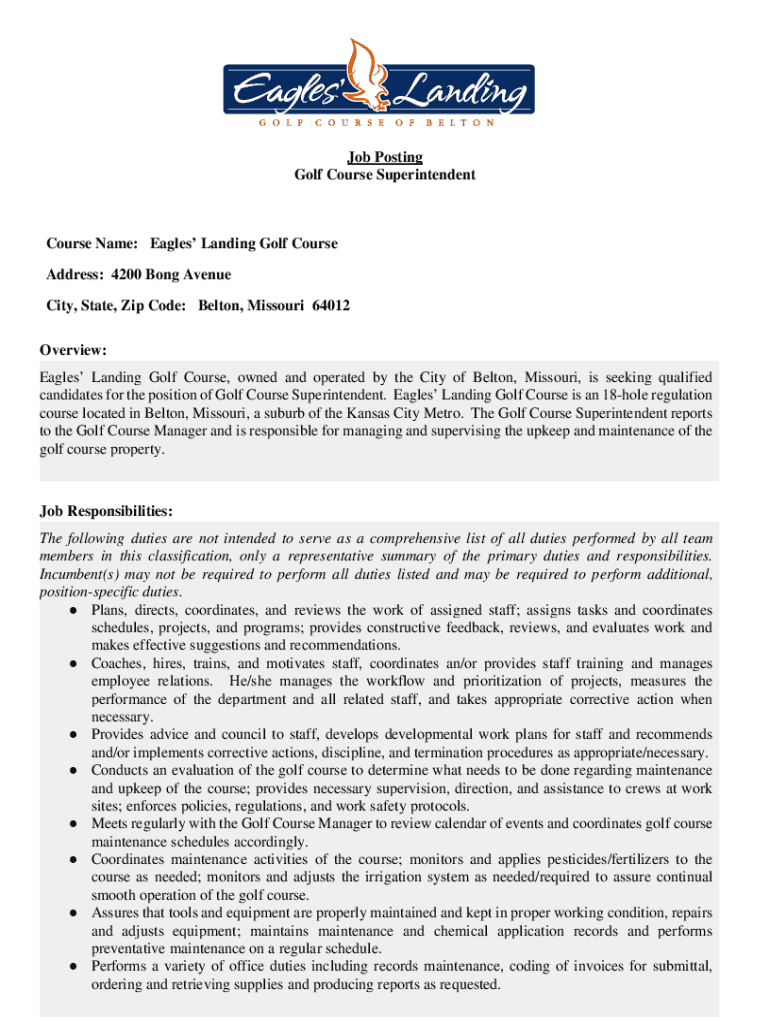 Eagles' Landing
GOLF COURSE OF BELTON

Job Posting
Golf Course Superintendent

Course Name: Eagles' Landing Golf Course

Address: 4200 Bong Avenue

City, State, Zip Code: Belton, Missouri 64012

Overview:
Eagles' Landing Golf Course, owned and operated by the City of Belton, Missouri, is seeking qualified candidates for the position of Golf Course Superintendent. Eagles' Landing Golf Course is an 18-hole regulation course located in Belton, Missouri, a suburb of the Kansas City Metro. The Golf Course Superintendent reports to the Golf Course Manager and is responsible for managing and supervising the upkeep and maintenance of the golf course property.

Job Responsibilities:
The following duties are not intended to serve as a comprehensive list of all duties performed by all team members in this classification, only a representative summary of the primary duties and responsibilities. Incumbent(s) may not be required to perform all duties listed and may be required to perform additional, position-specific duties.
● Plans, directs, coordinates, and reviews the work of assigned staff; assigns tasks and coordinates schedules, projects, and programs; provides constructive feedback, reviews, and evaluates work and makes effective suggestions and recommendations.
● Coaches, hires, trains, and motivates staff, coordinates an/or provides staff training and manages employee relations. He/she manages the workflow and prioritization of projects, measures the performance of the department and all related staff, and takes appropriate corrective action when necessary.
● Provides advice and council to staff, develops developmental work plans for staff and recommends and/or implements corrective actions, discipline, and termination procedures as appropriate/necessary.
● Conducts an evaluation of the golf course to determine what needs to be done regarding maintenance and upkeep of the course; provides necessary supervision, direction, and assistance to crews at work sites; enforces policies, regulations, and work safety protocols.
● Meets regularly with the Golf Course Manager to review calendar of events and coordinates golf course maintenance schedules accordingly.
● Coordinates maintenance activities of the course; monitors and applies pesticides/fertilizers to the course as needed; monitors and adjusts the irrigation system as needed/required to assure continual smooth operation of the golf course.
● Assures that tools and equipment are properly maintained and kept in proper working condition, repairs and adjusts equipment; maintains maintenance and chemical application records and performs preventative maintenance on a regular schedule.
● Performs a variety of office duties including records maintenance, coding of invoices for submittal, ordering and retrieving supplies and producing reports as requested.